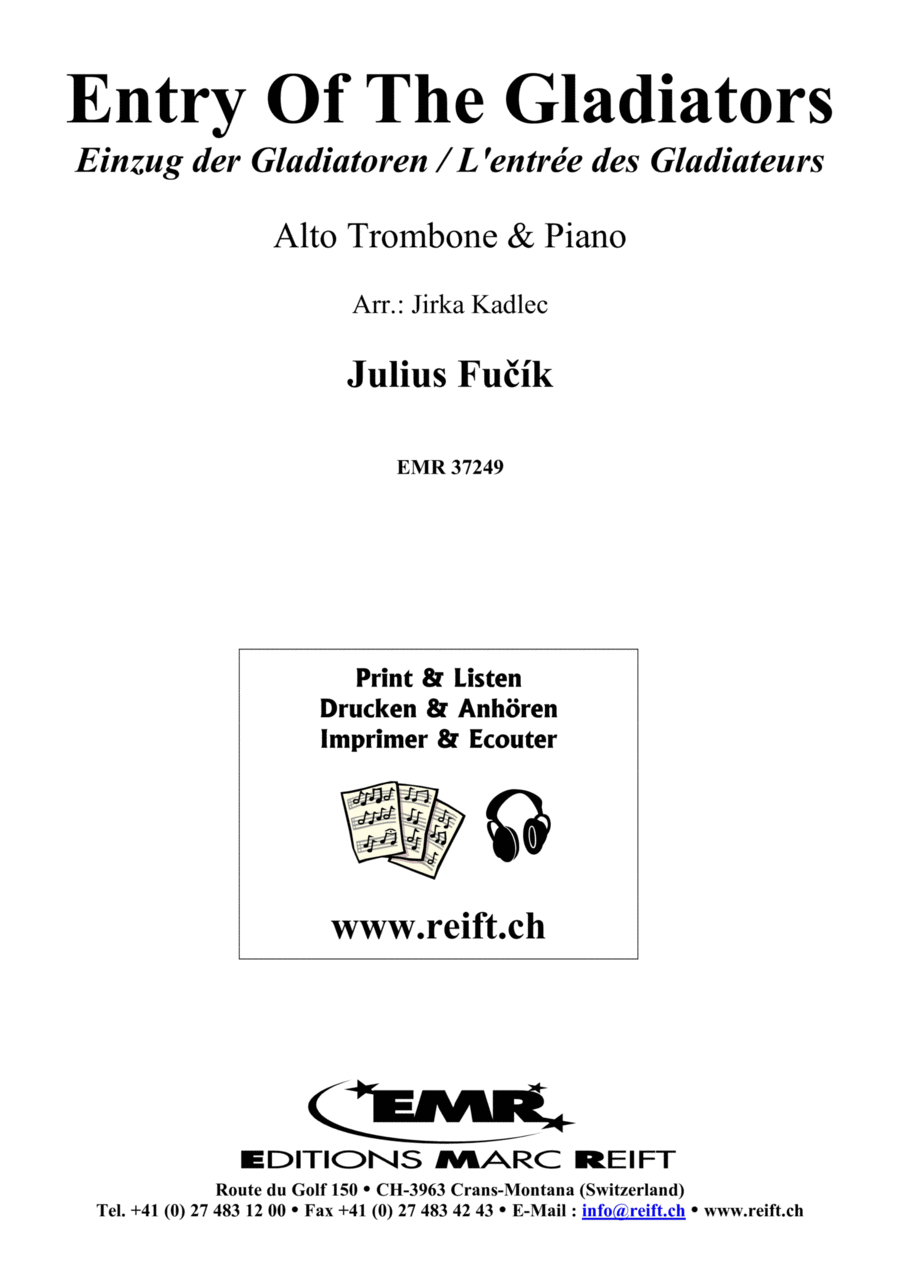 Entry Of The Gladiators
Einzug der Gladiatoren / L'entrée des Gladiateurs

Alto Trombone & Piano

Arr.: Jirka Kadlec

Julius Fučík

EMR 37249

Print & Listen
Drucken & Anhören
Imprimer & Ecouter

www.reift.ch

EMR
EDITIONS MARC REIFT
Route du Golf 150 • CH-3963 Crans-Montana (Switzerland)
Tel. +41 (0) 27 483 12 00 • Fax +41 (0) 27 483 42 43 • E-Mail : info@reift.ch • www.reift.ch